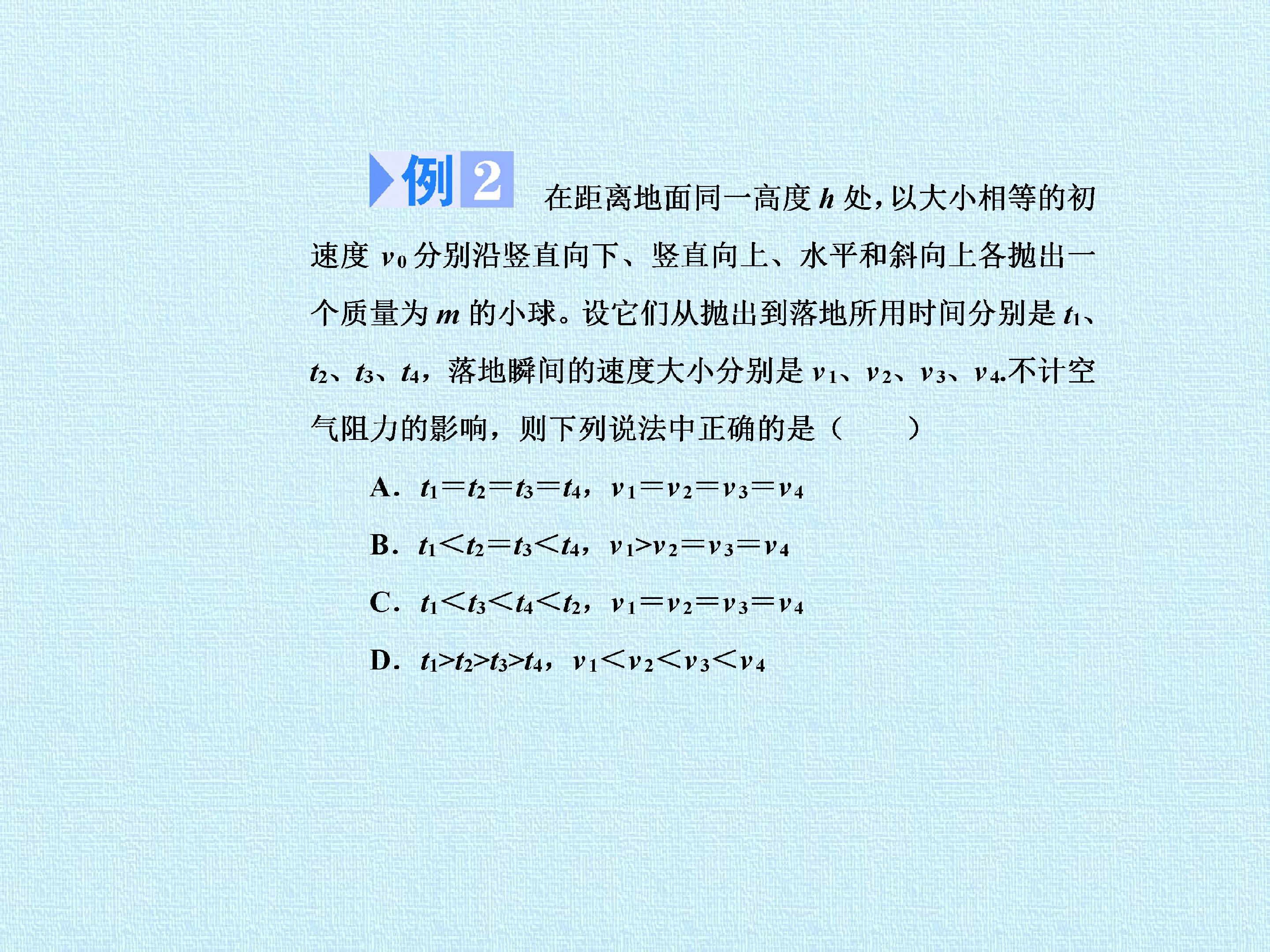 例2 在距离地面同一高度$h$处，以大小相等的初速度$v_0$分别沿竖直向下、竖直向上、水平和斜向上各抛出一个质量为$m$的小球。设它们从抛出到落地所用时间分别是$t_1$、$t_2$、$t_3$、$t_4$，落地瞬间的速度大小分别是$v_1$、$v_2$、$v_3$、$v_4$.不计空气阻力的影响，则下列说法中正确的是（ ）

A. $t_1=t_2=t_3=t_4$，$v_1=v_2=v_3=v_4$

B. $t_1<t_2=t_3<t_4$，$v_1>v_2=v_3=v_4$

C. $t_1<t_3<t_4<t_2$，$v_1=v_2=v_3=v_4$

D. $t_1>t_2>t_3>t_4$，$v_1<v_2<v_3<v_4$